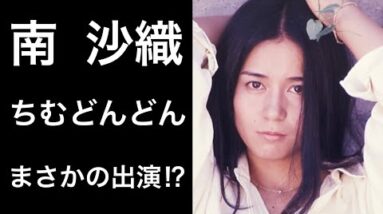 南　沙織

ちむどんどん

まさかの出演!?